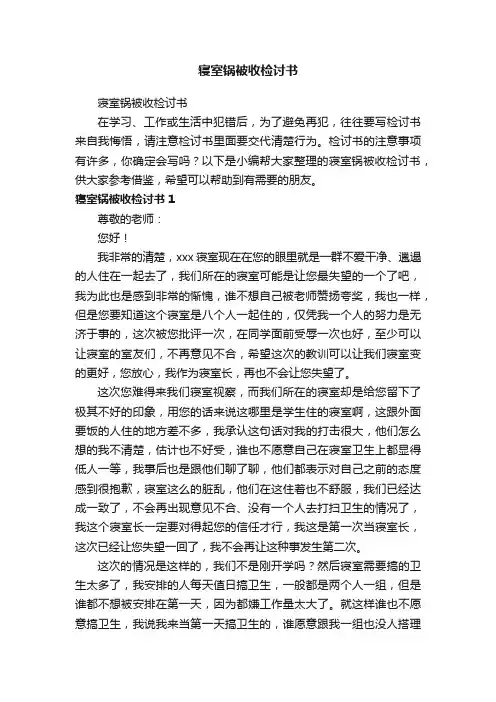 寝室锅被收检讨书

寝室锅被收检讨书

在学习、工作或生活中犯错后，为了避免再犯，往往要写检讨书来自我悔悟，请注意检讨书里面要交代清楚行为。检讨书的注意事项有许多，你确定会写吗？以下是小编帮大家整理的寝室锅被收检讨书，供大家参考借鉴，希望可以帮助到有需要的朋友。

寝室锅被收检讨书 1

尊敬的老师：

您好！

我非常的清楚，xxx 寝室现在在您的眼里就是一群不爱干净、邋遢的人住在一起去了，我们所在的寝室可能是让您最失望的一个了吧，我为此也是感到非常的惭愧，谁不想自己被老师赞扬夸奖，我也一样，但是您要知道这个寝室是八个人一起住的，仅凭我一个人的努力是无济于事的，这次被您批评一次，在同学面前受辱一次也好，至少可以让寝室的室友们，不再意见不合，希望这次的教训可以让我们寝室变的更好，您放心，我作为寝室长，再也不会让您失望了。

这次您难得来我们寝室视察，而我们所在的寝室却是给您留下了极其不好的印象，用您的话来说这哪里是学生住的寝室啊，这跟外面要饭的人住的地方差不多，我承认这句话对我的打击很大，他们怎么想的我不清楚，估计也不好受，谁也不愿意自己在寝室卫生上都显得低人一等，我事后也是跟他们聊了聊，他们都表示对自己之前的态度感到很抱歉，寝室这么的脏乱，他们在这住着也不舒服，我们已经达成一致了，不会再出现意见不合、没有一个人去打扫卫生的情况了，我这个寝室长一定要对得起您的信任才行，我这是第一次当寝室长，这次已经让您失望一回了，我不会再让这种事发生第二次。

这次的情况是这样的，我们不是刚开学吗？然后寝室需要搞的卫生太多了，我安排的人每天值日搞卫生，一般都是两个人一组，但是谁都不想被安排在第一天，因为都嫌工作量太大了。就这样谁也不愿意搞卫生，我说我来当第一天搞卫生的，谁愿意跟我一组也没人搭理